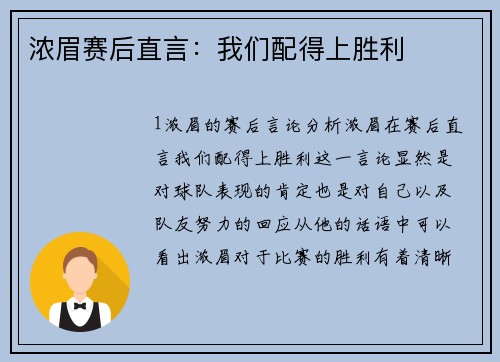 浓眉赛后直言：我们配得上胜利

1浓眉的赛后言论分析浓眉在赛后直言我们配得上胜利这一言论显然是对球队表现的肯定也是对自己以及队友努力的回应从他的话语中可以看出浓眉对于比赛的胜利有着清晰